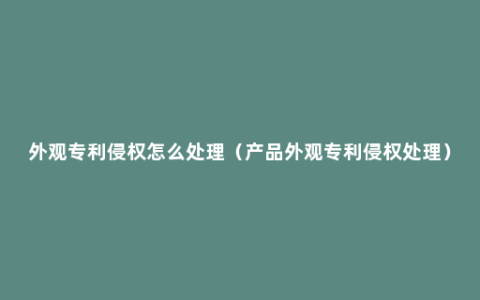 外观专利侵权怎么处理（产品外观专利侵权处理）